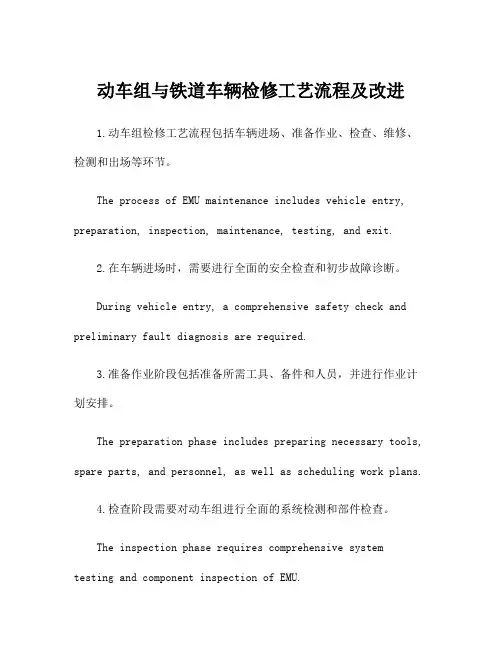 动车组与铁道车辆检修工艺流程及改进

1.动车组检修工艺流程包括车辆进场、准备作业、检查、维修、检测和出场等环节。

The process of EMU maintenance includes vehicle entry, preparation, inspection, maintenance, testing, and exit.

2.在车辆进场时，需要进行全面的安全检查和初步故障诊断。

During vehicle entry, a comprehensive safety check and preliminary fault diagnosis are required.

3.准备作业阶段包括准备所需工具、备件和人员，并进行作业计划安排。

The preparation phase includes preparing necessary tools, spare parts, and personnel, as well as scheduling work plans.

4.检查阶段需要对动车组进行全面的系统检测和部件检查。

The inspection phase requires comprehensive system testing and component inspection of EMU.